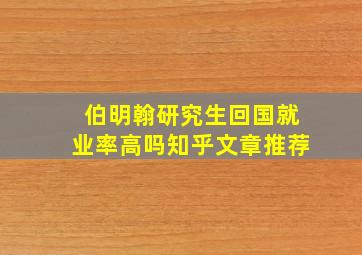 伯明翰研究生回国就业率高吗知乎文章推荐